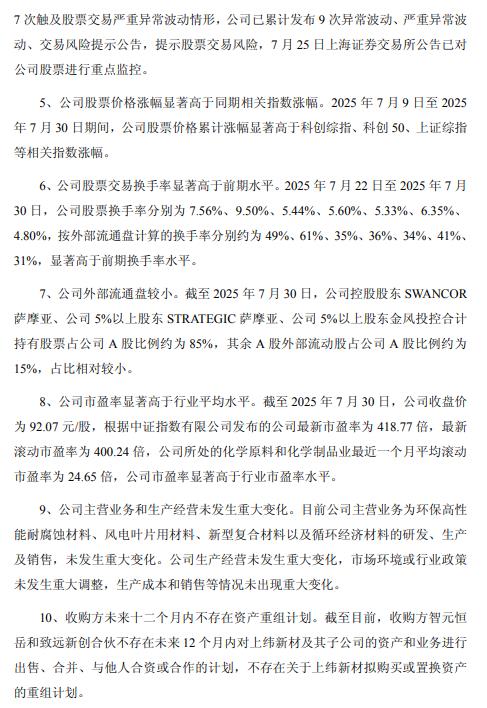 7 次触及股票交易严重异常波动情形，公司已累计发布 9 次异常波动、严重异常波动、交易风险提示公告，提示股票交易风险，7 月 25 日上海证券交易所公告已对公司股票进行重点监控。

5、公司股票价格涨幅显著高于同期相关指数涨幅。2025 年 7 月 9 日至 2025 年 7 月 30 日期间，公司股票价格累计涨幅显著高于科创综指、科创 50、上证综指等相关指数涨幅。

6、公司股票交易换手率显著高于前期水平。2025 年 7 月 22 日至 2025 年 7 月 30 日，公司股票换手率分别为 7.56%、9.50%、5.44%、5.60%、5.33%、6.35%、4.80%，按外部流通盘计算的换手率分别约为 49%、61%、35%、36%、34%、41%、31%，显著高于前期换手率水平。

7、公司外部流通盘较小。截至 2025 年 7 月 30 日，公司控股股东 SWANCOR 萨摩亚、公司 5%以上股东 STRATEGIC 萨摩亚、公司 5%以上股东金风投控合计持有股票占公司 A 股比例约为 85%，其余 A 股外部流动股占公司 A 股比例约为 15%，占比相对较小。

8、公司市盈率显著高于行业平均水平。截至 2025 年 7 月 30 日，公司收盘价为 92.07 元/股，根据中证指数有限公司发布的公司最新市盈率为 418.77 倍，最新滚动市盈率为 400.24 倍，公司所处的化学原料和化学制品业最近一个月平均滚动市盈率为 24.65 倍，公司市盈率显著高于行业市盈率水平。

9、公司主营业务和生产经营未发生重大变化。目前公司主营业务为环保高性能耐腐蚀材料、风电叶片用材料、新型复合材料以及循环经济材料的研发、生产及销售，未发生重大变化。公司生产经营未发生重大变化，市场环境或行业政策未发生重大调整，生产成本和销售等情况未出现重大变化。

10、收购方未来十二个月内不存在资产重组计划。截至目前，收购方智元恒岳和致远新创合伙不存在未来 12 个月内对上纬新材及其子公司的资产和业务进行出售、合并、与他人合资或合作的计划，不存在关于上纬新材拟购买或置换资产的重组计划。